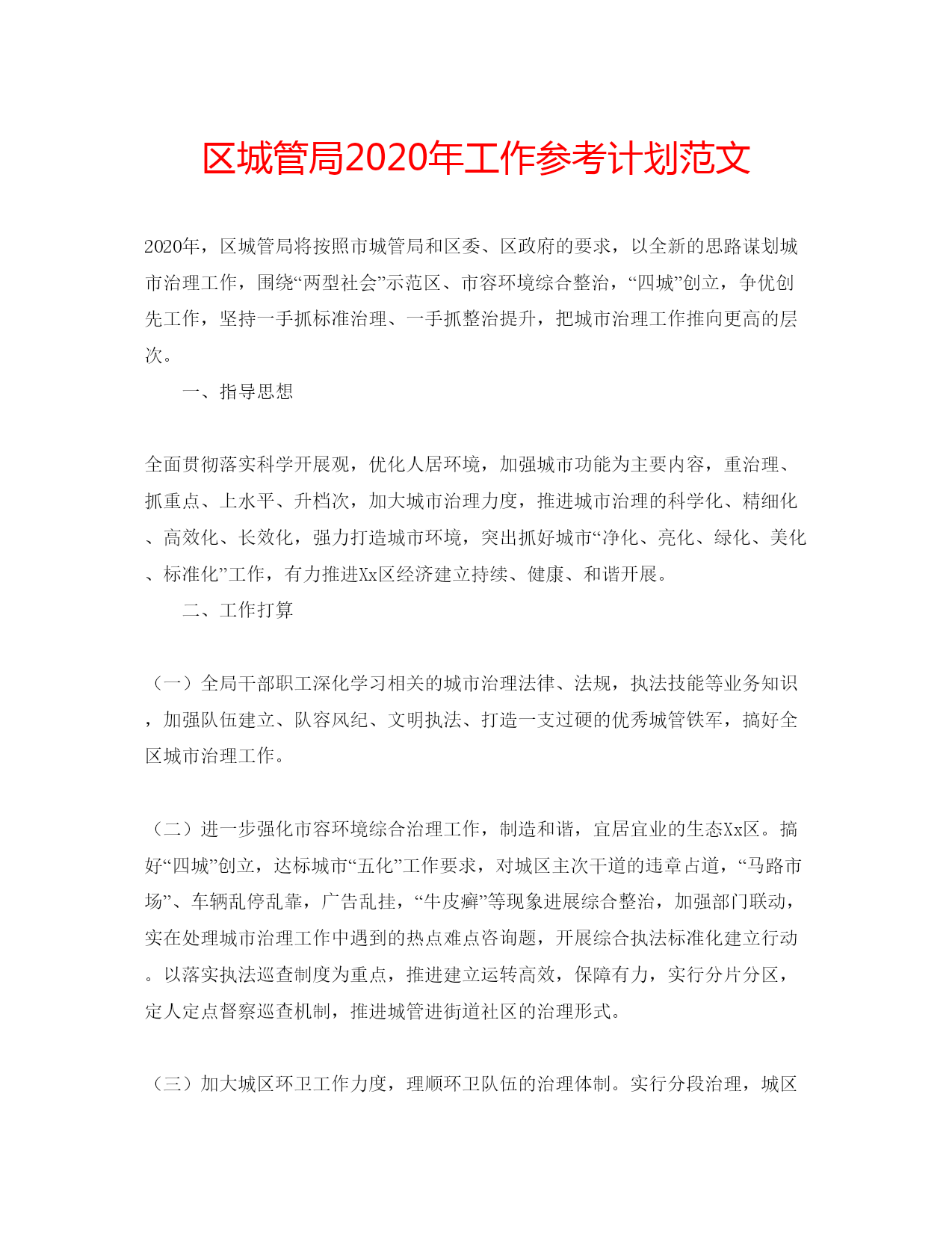 区城管局2020年工作参考计划范文

2020年，区城管局将按照市城管局和区委、区政府的要求，以全新的思路谋划城市治理工作，围绕“两型社会”示范区、市容环境综合整治，“四城”创立，争优创先工作，坚持一手抓标准治理、一手抓整治提升，把城市治理工作推向更高的层次。

一、指导思想

全面贯彻落实科学开展观，优化人居环境，加强城市功能为主要内容，重治理、抓重点、上水平、升档次，加大城市治理力度，推进城市治理的科学化、精细化、高效化、长效化，强力打造城市环境，突出抓好城市“净化、亮化、绿化、美化、标准化”工作，有力推进Xx区经济建立持续、健康、和谐开展。

二、工作打算

（一）全局干部职工深化学习相关的城市治理法律、法规，执法技能等业务知识，加强队伍建立、队容风纪、文明执法、打造一支过硬的优秀城管铁军，搞好全区城市治理工作。

（二）进一步强化市容环境综合治理工作，制造和谐，宜居宜业的生态Xx区。搞好“四城”创立，达标城市“五化”工作要求，对城区主次干道的违章占道，“马路市场”、车辆乱停乱靠，广告乱挂，“牛皮癣”等现象进展综合整治，加强部门联动，实在处理城市治理工作中遇到的热点难点咨询题，开展综合执法标准化建立行动。以落实执法巡查制度为重点，推进建立运转高效，保障有力，实行分片分区，定人定点督察巡查机制，推进城管进街道社区的治理形式。

（三）加大城区环卫工作力度，理顺环卫队伍的治理体制。实行分段治理，城区